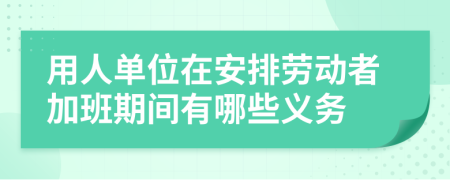 用人单位在安排劳动者加班期间有哪些义务